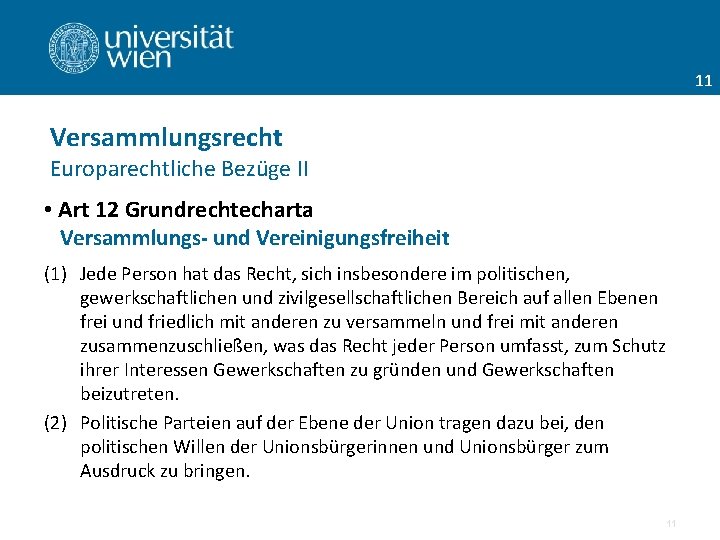 universität
wien

11

Versammlungsrecht
Europarechtliche Bezüge II

• Art 12 Grundrechtecharta
Versammlungs- und Vereinigungsfreiheit

(1) Jede Person hat das Recht, sich insbesondere im politischen, gewerkschaftlichen und zivilgesellschaftlichen Bereich auf allen Ebenen frei und friedlich mit anderen zu versammeln und frei mit anderen zusammenzuschließen, was das Recht jeder Person umfasst, zum Schutz ihrer Interessen Gewerkschaften zu gründen und Gewerkschaften beizutreten.

(2) Politische Parteien auf der Ebene der Union tragen dazu bei, den politischen Willen der Unionsbürgerinnen und Unionsbürger zum Ausdruck zu bringen.

11